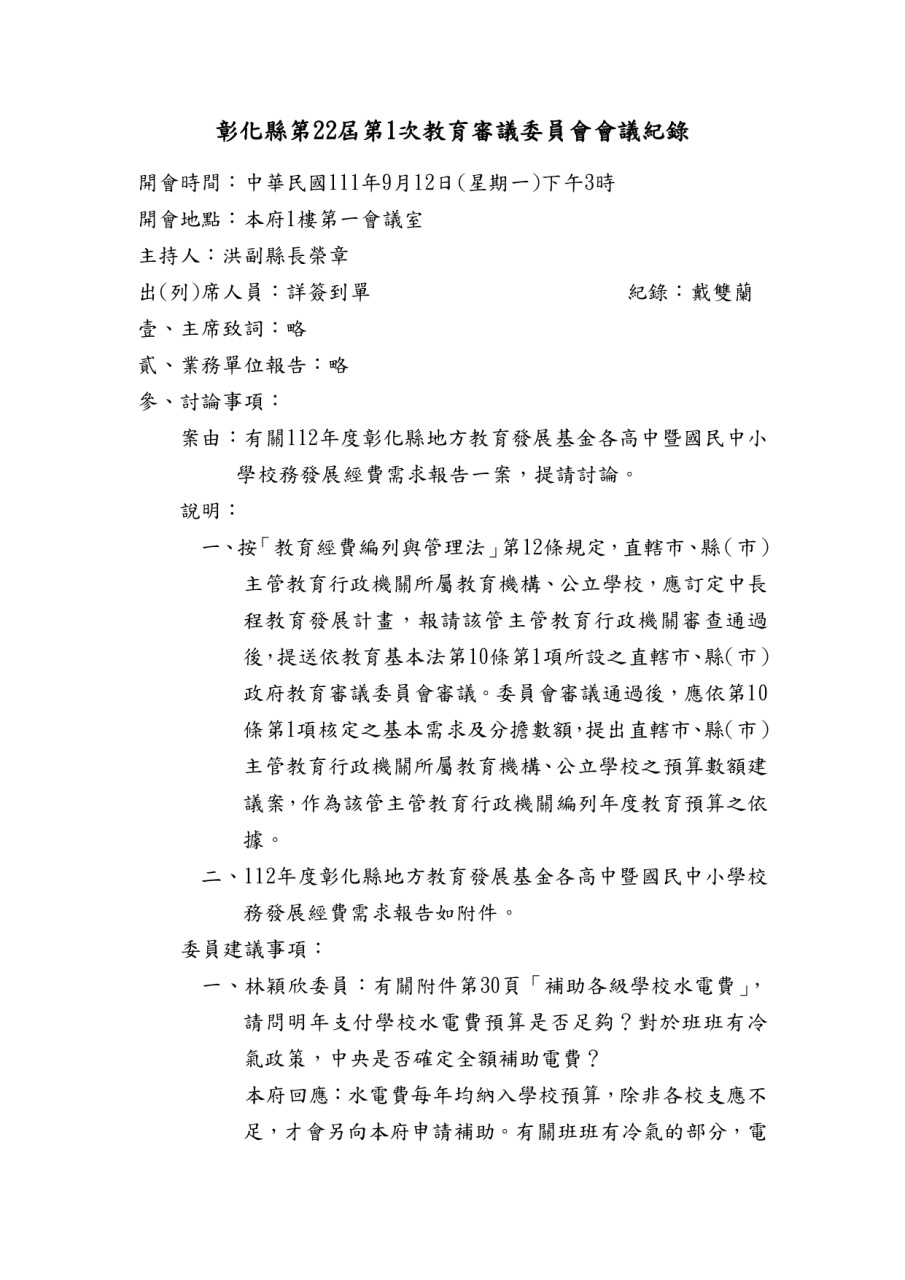 彰化縣第22屆第1次教育審議委員會會議紀錄

開會時間：中華民國111年9月12日(星期一)下午3時

開會地點：本府1樓第一會議室

主持人：洪副縣長榮章

出(列)席人員：詳簽到單　　　　　　　　紀錄：戴雙蘭

壹、主席致詞：略

貳、業務單位報告：略

參、討論事項：

案由：有關112年度彰化縣地方教育發展基金各高中暨國民中小學校務發展經費需求報告一案，提請討論。

說明：

一、按「教育經費編列與管理法」第12條規定，直轄市、縣(市)主管教育行政機關所屬教育機構、公立學校，應訂定中長程教育發展計畫，報請該管主管教育行政機關審查通過後，提送依教育基本法第10條第1項所設之直轄市、縣(市)政府教育審議委員會審議。委員會審議通過後，應依第10條第1項核定之基本需求及分擔數額，提出直轄市、縣(市)主管教育行政機關所屬教育機構、公立學校之預算數額建議案，作為該管主管教育行政機關編列年度教育預算之依據。

二、112年度彰化縣地方教育發展基金各高中暨國民中小學校務發展經費需求報告如附件。

委員建議事項：

一、林穎欣委員：有關附件第30頁「補助各級學校水電費」，請問明年支付學校水電費預算是否足夠？對於班班有冷氣政策，中央是否確定全額補助電費？

本府回應：水電費每年均納入學校預算，除非各校支應不足，才會另向本府申請補助。有關班班有冷氣的部分，電